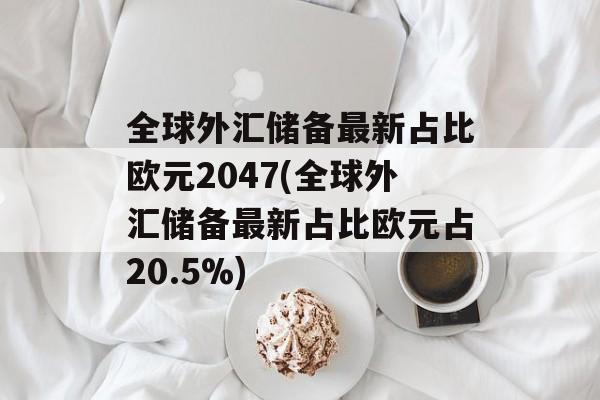 全球外汇储备最新占比欧元2047(全球外汇储备最新占比欧元占20.5%)